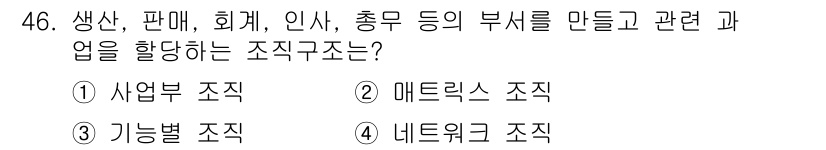 46. 생산, 판매, 회계, 인사, 총무 등의 부서를 만들고 관련 과업을 할당하는 조직구조는?

① 사업부 조직
② 매트릭스 조직
③ 기능별 조직
④ 네트워크 조직